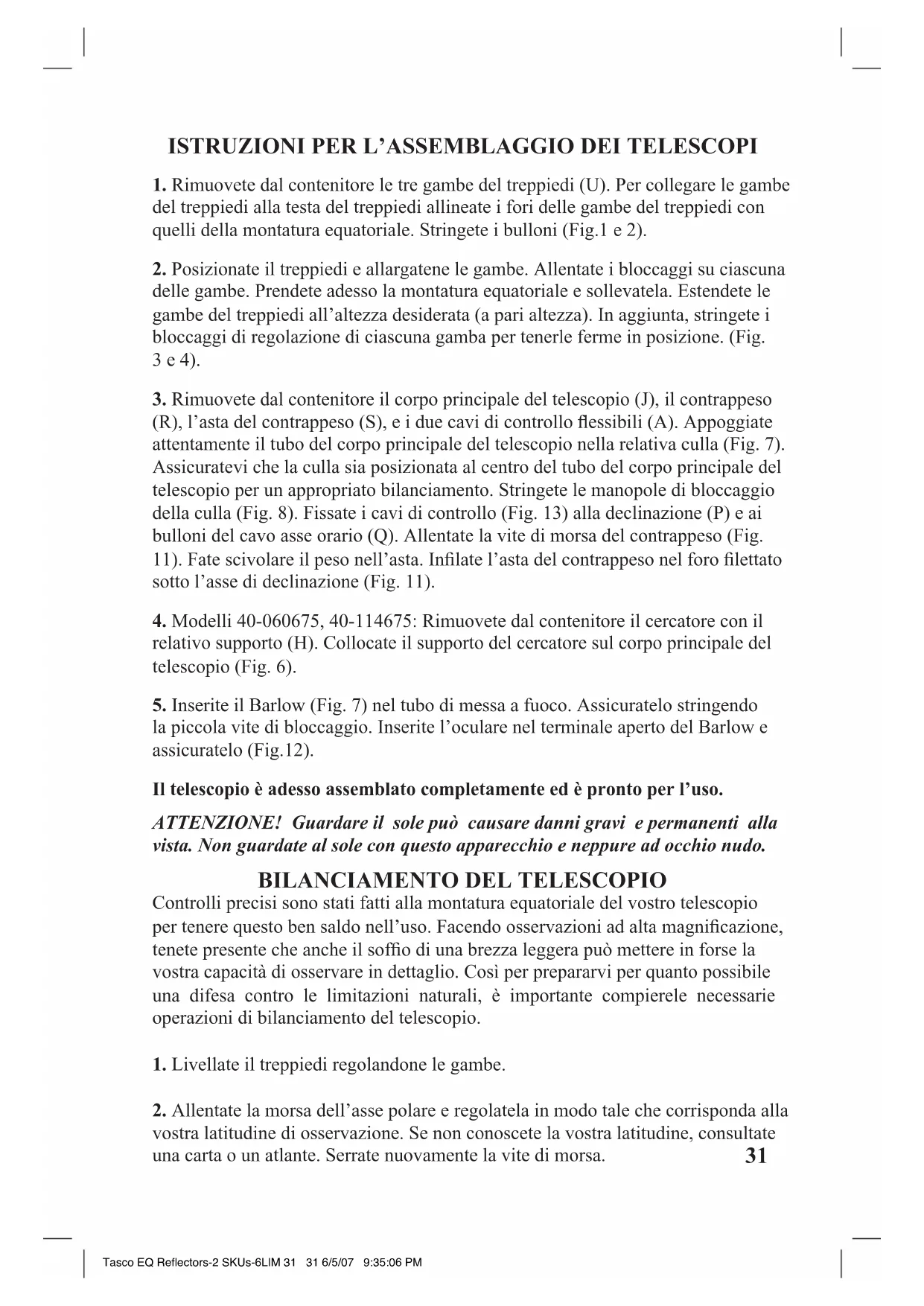 ISTRUZIONI PER L'ASSEMBLAGGIO DEI TELESCOPI

1. Rimuovete dal contenitore le tre gambe del treppiedi (U). Per collegare le gambe del treppiedi alla testa del treppiedi allineate i fori delle gambe del treppiedi con quelli della montatura equatoriale. Stringete i bulloni (Fig.1 e 2).

2. Posizionate il treppiedi e allargatene le gambe. Allentate i bloccaggi su ciascuna delle gambe. Prendete adesso la montatura equatoriale e sollevatela. Estendete le gambe del treppiedi all'altezza desiderata (a pari altezza). In aggiunta, stringete i bloccaggi di regolazione di ciascuna gamba per tenerle ferme in posizione. (Fig. 3 e 4).

3. Rimuovete dal contenitore il corpo principale del telescopio (J), il contrappeso (R), l'asta del contrappeso (S), e i due cavi di controllo flessibili (A). Appoggiate attentamente il tubo del corpo principale del telescopio nella relativa culla (Fig. 7). Assicuratevi che la culla sia posizionata al centro del tubo del corpo principale del telescopio per un appropriato bilanciamento. Stringete le manopole di bloccaggio della culla (Fig. 8). Fissate i cavi di controllo (Fig. 13) alla declinazione (P) e ai bulloni del cavo asse orario (Q). Allentate la vite di morsa del contrappeso (Fig. 11). Fate scivolare il peso nell'asta. Infilate l'asta del contrappeso nel foro filettato sotto l'asse di declinazione (Fig. 11).

4. Modelli 40-060675, 40-114675: Rimuovete dal contenitore il cercatore con il relativo supporto (H). Collocate il supporto del cercatore sul corpo principale del telescopio (Fig. 6).

5. Inserite il Barlow (Fig. 7) nel tubo di messa a fuoco. Assicuratelo stringendo la piccola vite di bloccaggio. Inserite l'oculare nel terminale aperto del Barlow e assicuratelo (Fig.12).

Il telescopio è adesso assemblato completamente ed è pronto per l'uso.

ATTENZIONE! Guardare il sole può causare danni gravi e permanenti alla vista. Non guardate al sole con questo apparecchio e neppure ad occhio nudo.

BILANCIAMENTO DEL TELESCOPIO
Controlli precisi sono stati fatti alla montatura equatoriale del vostro telescopio per tenere questo ben saldo nell'uso. Facendo osservazioni ad alta magnificazione, tenete presente che anche il soffio di una brezza leggera può mettere in forse la vostra capacità di osservare in dettaglio. Così per prepararvi per quanto possibile una difesa contro le limitazioni naturali, è importante compierele necessarie operazioni di bilanciamento del telescopio.

1. Livellate il treppiedi regolandone le gambe.

2. Allentate la morsa dell'asse polare e regolatela in modo tale che corrisponda alla vostra latitudine di osservazione. Se non conoscete la vostra latitudine, consultate una carta o un atlante. Serrate nuovamente la vite di morsa.

31

Tasco EQ Reflectors-2 SKUs-6LIM 31 31 6/5/07 9:35:06 PM